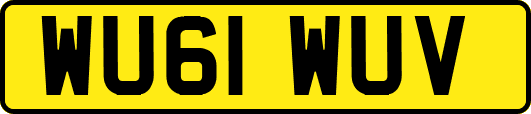 WU61 WUV